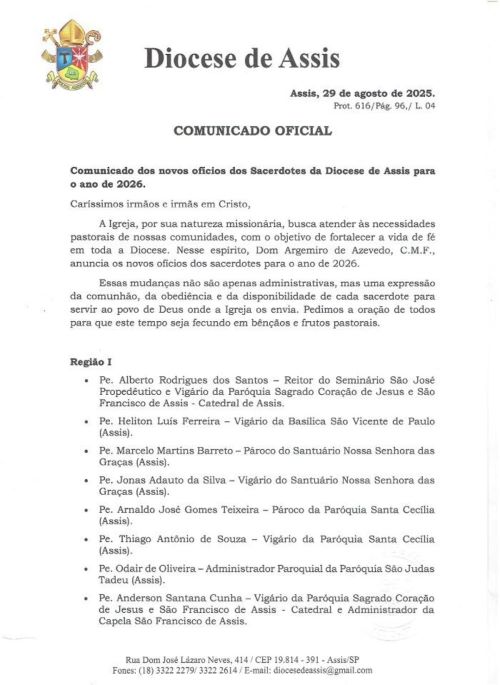 Diocese de Assis

Assis, 29 de agosto de 2025.
Prot. 616/Pág. 96,/ L. 04

COMUNICADO OFICIAL

Comunicado dos novos ofícios dos Sacerdotes da Diocese de Assis para o ano de 2026.

Caríssimos irmãos e irmãs em Cristo,

A Igreja, por sua natureza missionária, busca atender às necessidades pastorais de nossas comunidades, com o objetivo de fortalecer a vida de fé em toda a Diocese. Nesse espírito, Dom Argemiro de Azevedo, C.M.F., anuncia os novos ofícios dos sacerdotes para o ano de 2026.

Essas mudanças não são apenas administrativas, mas uma expressão da comunhão, da obediência e da disponibilidade de cada sacerdote para servir ao povo de Deus onde a Igreja os envia. Pedimos a oração de todos para que este tempo seja fecundo em bênçãos e frutos pastorais.

Região I

• Pe. Alberto Rodrigues dos Santos – Reitor do Seminário São José Propedêutico e Vigário da Paróquia Sagrado Coração de Jesus e São Francisco de Assis - Catedral de Assis.
• Pe. Heliton Luís Ferreira – Vigário da Basílica São Vicente de Paulo (Assis).
• Pe. Marcelo Martins Barreto – Pároco do Santuário Nossa Senhora das Graças (Assis).
• Pe. Jonas Adauto da Silva – Vigário do Santuário Nossa Senhora das Graças (Assis).
• Pe. Arnaldo José Gomes Teixeira – Pároco da Paróquia Santa Cecília (Assis).
• Pe. Thiago Antônio de Souza – Vigário da Paróquia Santa Cecília (Assis).
• Pe. Odair de Oliveira – Administrador Paroquial da Paróquia São Judas Tadeu (Assis).
• Pe. Anderson Santana Cunha – Vigário da Paróquia Sagrado Coração de Jesus e São Francisco de Assis - Catedral e Administrador da Capela São Francisco de Assis.

Rua Dom José Lázaro Neves, 414 / CEP 19.814 - 391 - Assis/SP
Fones: (18) 3322 2279/ 3322 2614 / E-mail: diocesedeassis@gmail.com